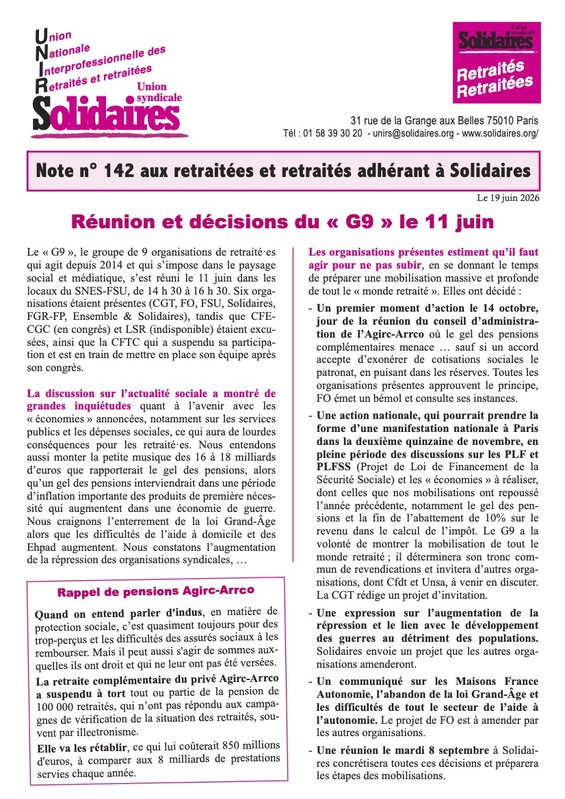 Union
Nationale
Interprofessionnelle des
Retraités et retraitées
Union syndicale
Solidaires

Union syndicale
Solidaires
Retraités
Retraitées

31 rue de la Grange aux Belles 75010 Paris
Tél : 01 58 39 30 20 - unirs@solidaires.org - www.solidaires.org/

Note n° 142 aux retraitées et retraités adhérant à Solidaires

Le 19 juin 2026

Réunion et décisions du « G9 » le 11 juin

Le « G9 », le groupe de 9 organisations de retraité·es qui agit depuis 2014 et qui s'impose dans le paysage social et médiatique, s'est réuni le 11 juin dans les locaux du SNES-FSU, de 14 h 30 à 16 h 30. Six organisations étaient présentes (CGT, FO, FSU, Solidaires, FGR-FP, Ensemble & Solidaires), tandis que CFE-CGC (en congrès) et LSR (indisponible) étaient excusées, ainsi que la CFTC qui a suspendu sa participation et est en train de mettre en place son équipe après son congrès.

La discussion sur l'actualité sociale a montré de grandes inquiétudes quant à l'avenir avec les « économies » annoncées, notamment sur les services publics et les dépenses sociales, ce qui aura de lourdes conséquences pour les retraité·es. Nous entendons aussi monter la petite musique des 16 à 18 milliards d'euros que rapporterait le gel des pensions, alors qu'un gel des pensions interviendrait dans une période d'inflation importante des produits de première nécessité qui augmentent dans une économie de guerre. Nous craignons l'enterrement de la loi Grand-Âge alors que les difficultés de l'aide à domicile et des Ehpad augmentent. Nous constatons l'augmentation de la répression des organisations syndicales, …

Rappel de pensions Agirc-Arrco

Quand on entend parler d'indus, en matière de protection sociale, c'est quasiment toujours pour des trop-perçus et les difficultés des assurés sociaux à les rembourser. Mais il peut aussi s'agir de sommes auxquelles ils ont droit et qui ne leur ont pas été versées.

La retraite complémentaire du privé Agirc-Arrco a suspendu à tort tout ou partie de la pension de 100 000 retraités, qui n'ont pas répondu aux campagnes de vérification de la situation des retraités, souvent par illectronisme.

Elle va les rétablir, ce qui lui coûterait 850 millions d'euros, à comparer aux 8 milliards de prestations servies chaque année.

Les organisations présentes estiment qu'il faut agir pour ne pas subir, en se donnant le temps de préparer une mobilisation massive et profonde de tout le « monde retraité ». Elles ont décidé :

- Un premier moment d'action le 14 octobre, jour de la réunion du conseil d'administration de l'Agirc-Arrco où le gel des pensions complémentaires menace … sauf si un accord accepte d'exonérer de cotisations sociales le patronat, en puisant dans les réserves. Toutes les organisations présentes approuvent le principe, FO émet un bémol et consulte ses instances.

- Une action nationale, qui pourrait prendre la forme d'une manifestation nationale à Paris dans la deuxième quinzaine de novembre, en pleine période des discussions sur les PLF et PLFSS (Projet de Loi de Financement de la Sécurité Sociale) et les « économies » à réaliser, dont celles que nos mobilisations ont repoussé l'année précédente, notamment le gel des pensions et la fin de l'abattement de 10% sur le revenu dans le calcul de l'impôt. Le G9 a la volonté de montrer la mobilisation de tout le monde retraité ; il déterminera son tronc commun de revendications et invitera d'autres organisations, dont Cfdt et Unsa, à venir en discuter. La CGT rédige un projet d'invitation.

- Une expression sur l'augmentation de la répression et le lien avec le développement des guerres au détriment des populations. Solidaires envoie un projet que les autres organisations amenderont.

- Un communiqué sur les Maisons France Autonomie, l'abandon de la loi Grand-Âge et les difficultés de tout le secteur de l'aide à l'autonomie. Le projet de FO est à amender par les autres organisations.

- Une réunion le mardi 8 septembre à Solidaires concrétisera toutes ces décisions et préparera les étapes des mobilisations.